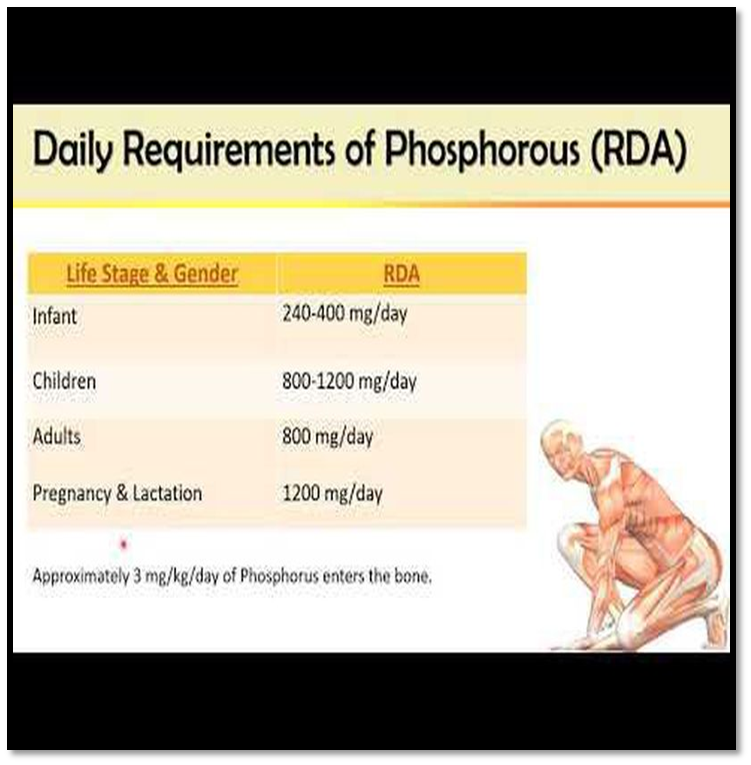 Daily Requirements of Phosphorous (RDA)

| Life Stage & Gender | RDA |
|---|---|
| Infant | 240-400 mg/day |
| Children | 800-1200 mg/day |
| Adults | 800 mg/day |
| Pregnancy & Lactation | 1200 mg/day |

Approximately 3 mg/kg/day of Phosphorus enters the bone.